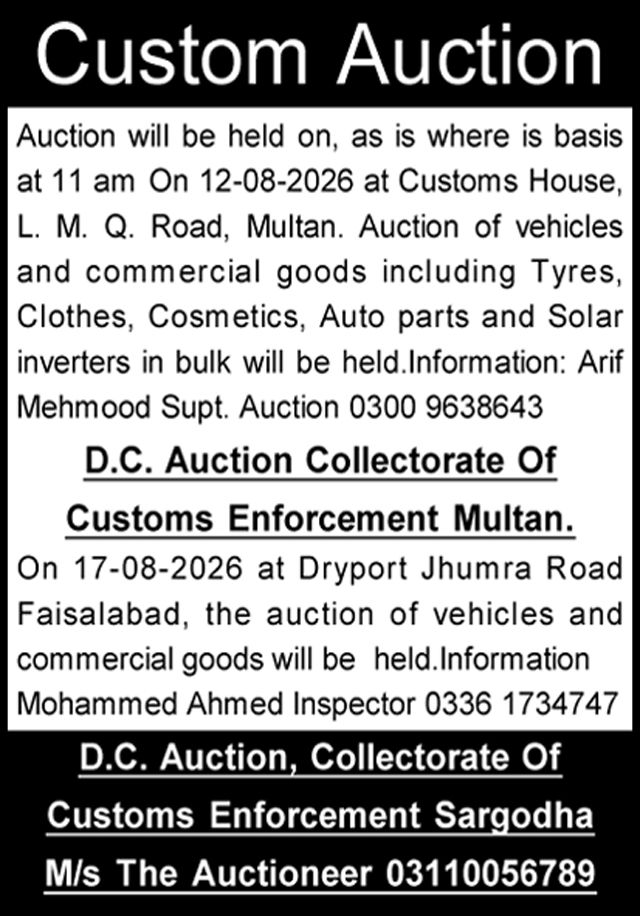 Custom Auction

Auction will be held on, as is where is basis at 11 am On 12-08-2026 at Customs House, L. M. Q. Road, Multan. Auction of vehicles and commercial goods including Tyres, Clothes, Cosmetics, Auto parts and Solar inverters in bulk will be held.Information: Arif Mehmood Supt. Auction 0300 9638643

D.C. Auction Collectorate Of Customs Enforcement Multan.

On 17-08-2026 at Dryport Jhumra Road Faisalabad, the auction of vehicles and commercial goods will be held.Information Mohammed Ahmed Inspector 0336 1734747

D.C. Auction, Collectorate Of Customs Enforcement Sargodha M/s The Auctioneer 03110056789